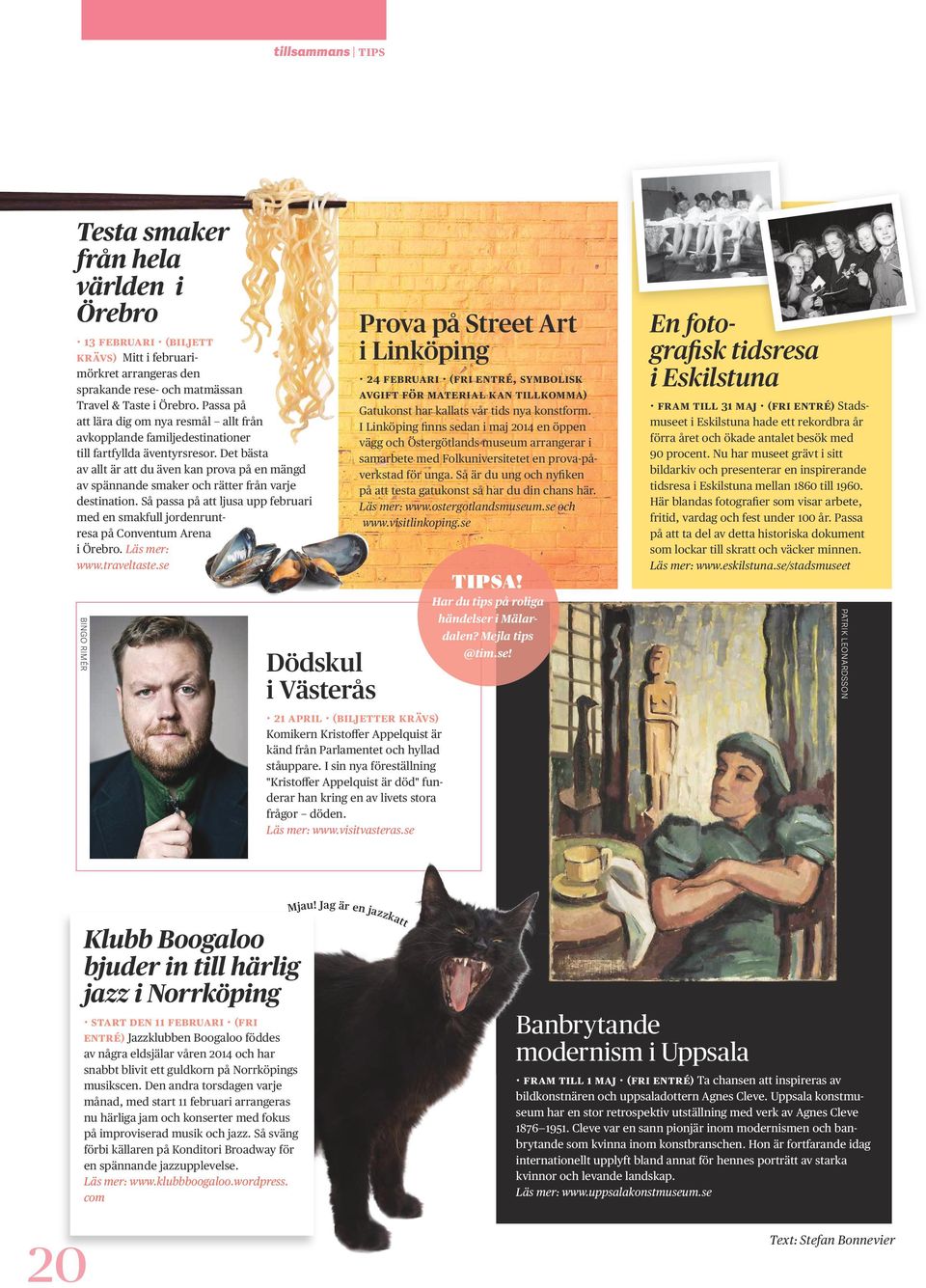 tillsammans | TIPS

Testa smaker från hela världen i Örebro

· 13 FEBRUARI · (BILJETT KRÄVS) Mitt i februarimörkret arrangeras den sprakande rese- och matmässan Travel & Taste i Örebro. Passa på att lära dig om nya resmål – allt från avkopplande familjedestinationer till fartfyllda äventyrsresor. Det bästa av allt är att du även kan prova på en mängd av spännande smaker och rätter från varje destination. Så passa på att ljusa upp februari med en smakfull jordenruntresa på Conventum Arena i Örebro. Läs mer: www.traveltaste.se

Prova på Street Art i Linköping

· 24 FEBRUARI · (FRI ENTRÉ, SYMBOLISK AVGIFT FÖR MATERIAL KAN TILLKOMMA) Gatukonst har kallats vår tids nya konstform. I Linköping finns sedan i maj 2014 en öppen vägg och Östergötlands museum arrangerar i samarbete med Folkuniversitetet en prova-på-verkstad för unga. Så är du ung och nyfiken på att testa gatukonst så har du din chans här. Läs mer: www.ostergotlandsmuseum.se och www.visitlinkoping.se

En fotografisk tidsresa i Eskilstuna

· FRAM TILL 31 MAJ · (FRI ENTRÉ) Stadsmuseet i Eskilstuna hade ett rekordbra år förra året och ökade antalet besök med 90 procent. Nu har museet grävt i sitt bildarkiv och presenterar en inspirerande tidsresa i Eskilstuna mellan 1860 till 1960. Här blandas fotografier som visar arbete, fritid, vardag och fest under 100 år. Passa på att ta del av detta historiska dokument som lockar till skratt och väcker minnen. Läs mer: www.eskilstuna.se/stadsmuseet

TIPSA! Har du tips på roliga händelser i Mälardalen? Mejla tips @tim.se!

BINGO RIMÉR

Dödskul i Västerås

· 21 APRIL · (BILJETTER KRÄVS) Komikern Kristoffer Appelquist är känd från Parlamentet och hyllad ståuppare. I sin nya föreställning "Kristoffer Appelquist är död" funderar han kring en av livets stora frågor – döden. Läs mer: www.visitvasteras.se

PATRIK LEONARDSSON

Mjau! Jag är en jazzkatt

Klubb Boogaloo bjuder in till härlig jazz i Norrköping

· START DEN 11 FEBRUARI · (FRI ENTRÉ) Jazzklubben Boogaloo föddes av några eldsjälar våren 2014 och har snabbt blivit ett guldkorn på Norrköpings musikscen. Den andra torsdagen varje månad, med start 11 februari arrangeras nu härliga jam och konserter med fokus på improviserad musik och jazz. Så sväng förbi källaren på Konditori Broadway för en spännande jazzupplevelse. Läs mer: www.klubbboogaloo.wordpress.com

Banbrytande modernism i Uppsala

· FRAM TILL 1 MAJ · (FRI ENTRÉ) Ta chansen att inspireras av bildkonstnären och uppsaladottern Agnes Cleve. Uppsala konstmuseum har en stor retrospektiv utställning med verk av Agnes Cleve 1876–1951. Cleve var en sann pionjär inom modernismen och banbrytande som kvinna inom konstbranschen. Hon är fortfarande idag internationellt upplyft bland annat för hennes porträtt av starka kvinnor och levande landskap. Läs mer: www.uppsalakonstmuseum.se

20

Text: Stefan Bonnevier